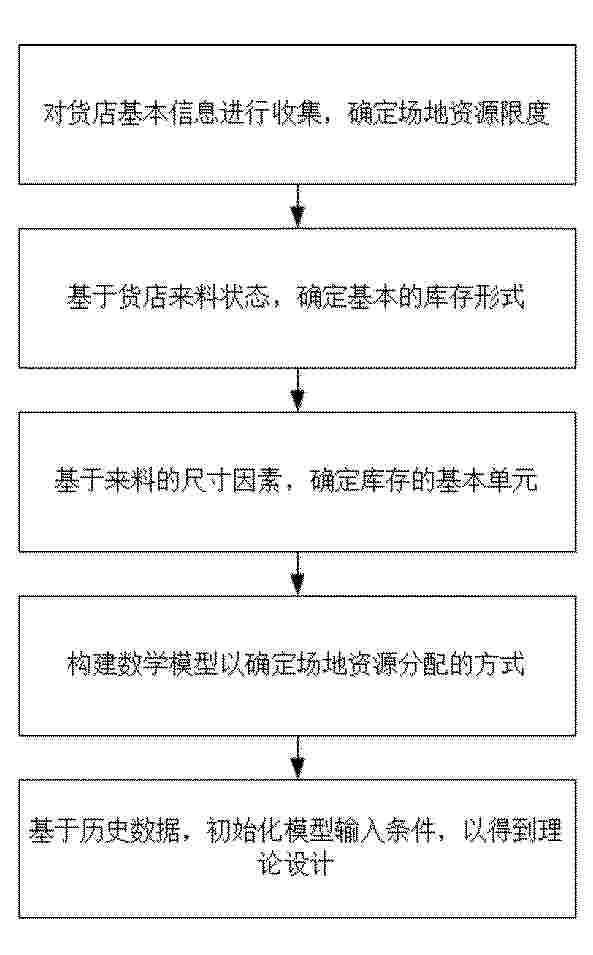 对货店基本信息进行收集，确定场地资源限度

基于货店来料状态，确定基本的库存形式

基于来料的尺寸因素，确定库存的基本单元

构建数学模型以确定场地资源分配的方式

基于历史数据，初始化模型输入条件，以得到理论设计